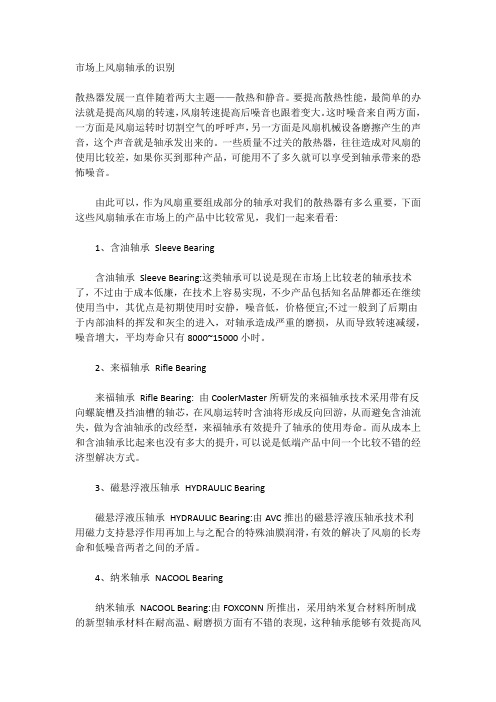 市场上风扇轴承的识别

散热器发展一直伴随着两大主题——散热和静音。要提高散热性能，最简单的办法就是提高风扇的转速，风扇转速提高后噪音也跟着变大，这时噪音来自两方面，一方面是风扇运转时切割空气的呼呼声，另一方面是风扇机械设备磨擦产生的声音，这个声音就是轴承发出来的。一些质量不过关的散热器，往往造成对风扇的使用比较差，如果你买到那种产品，可能用不了多久就可以享受到轴承带来的恐怖噪音。

由此可以，作为风扇重要组成部分的轴承对我们的散热器有多么重要，下面这些风扇轴承在市场上的产品中比较常见，我们一起来看看:

1、含油轴承 Sleeve Bearing

含油轴承 Sleeve Bearing:这类轴承可以说是现在市场上比较老的轴承技术了，不过由于成本低廉，在技术上容易实现，不少产品包括知名品牌都还在继续使用当中，其优点是初期使用时安静，噪音低，价格便宜;不过一般到了后期由于内部油料的挥发和灰尘的进入，对轴承造成严重的磨损，从而导致转速减缓，噪音增大，平均寿命只有 8000~15000 小时。

2、来福轴承 Rifle Bearing

来福轴承 Rifle Bearing: 由 CoolerMaster 所研发的来福轴承技术采用带有反向螺旋槽及挡油槽的轴芯，在风扇运转时含油将形成反向回游，从而避免含油流失，做为含油轴承的改经型，来福轴承有效提升了轴承的使用寿命。而从成本上和含油轴承比起来也没有多大的提升，可以说是低端产品中间一个比较不错的经济型解决方式。

3、磁悬浮液压轴承 HYDRAULIC Bearing

磁悬浮液压轴承 HYDRAULIC Bearing:由 AVC 推出的磁悬浮液压轴承技术利用磁力支持悬浮作用再加上与之配合的特殊油膜润滑，有效的解决了风扇的长寿命和低噪音两者之间的矛盾。

4、纳米轴承 NACOOL Bearing

纳米轴承 NACOOL Bearing:由 FOXCONN 所推出，采用纳米复合材料所制成的新型轴承材料在耐高温、耐磨损方面有不错的表现，这种轴承能够有效提高风